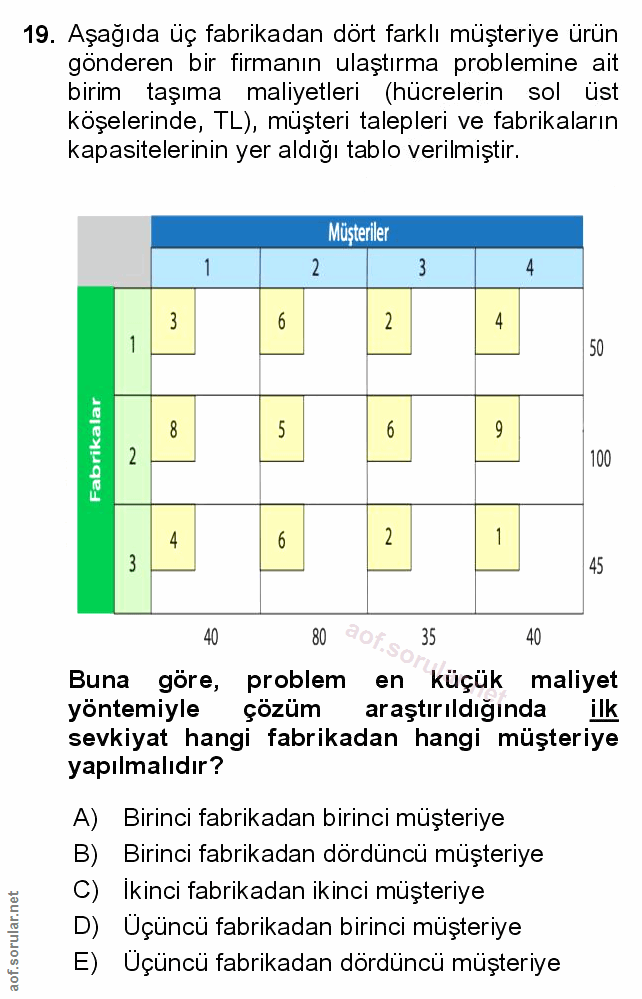 19. Aşağıda üç fabrikadan dört farklı müşteriye ürün gönderen bir firmanın ulaştırma problemine ait birim taşıma maliyetleri (hücrelerin sol üst köşelerinde, TL), müşteri talepleri ve fabrikaların kapasitelerinin yer aldığı tablo verilmiştir.

| | | Müşteriler | | | | |
|---|---|---|---|---|---|---|
| | | 1 | 2 | 3 | 4 | |
| Fabrikalar | 1 | 3 | 6 | 2 | 4 | 50 |
| | 2 | 8 | 5 | 6 | 9 | 100 |
| | 3 | 4 | 6 | 2 | 1 | 45 |
| | | 40 | 80 | 35 | 40 | |

aof.sorular.net

Buna göre, problem en küçük maliyet yöntemiyle çözüm araştırıldığında ilk sevkiyat hangi fabrikadan hangi müşteriye yapılmalıdır?

A) Birinci fabrikadan birinci müşteriye
B) Birinci fabrikadan dördüncü müşteriye
C) İkinci fabrikadan ikinci müşteriye
D) Üçüncü fabrikadan birinci müşteriye
E) Üçüncü fabrikadan dördüncü müşteriye

aof.sorular.net